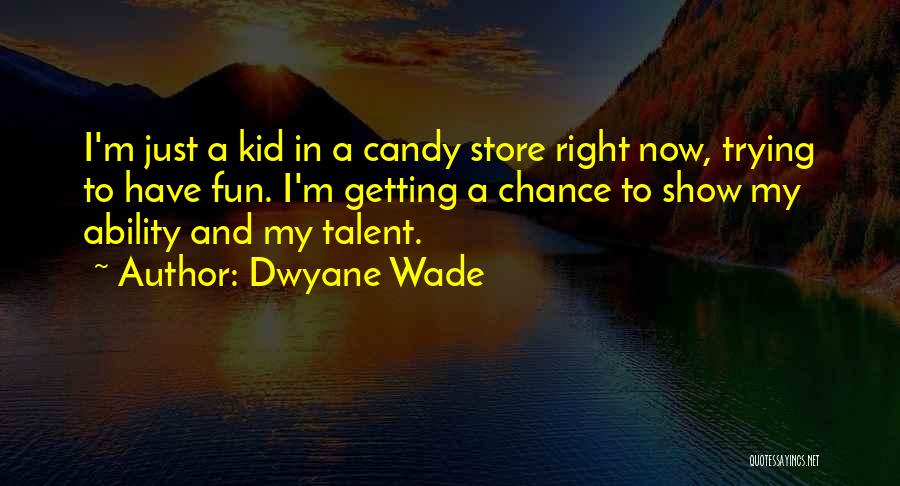 I'm just a kid in a candy store right now, trying to have fun. I'm getting a chance to show my ability and my talent.

~ Author: Dwyane Wade

QUOTESSAYINGS.NET